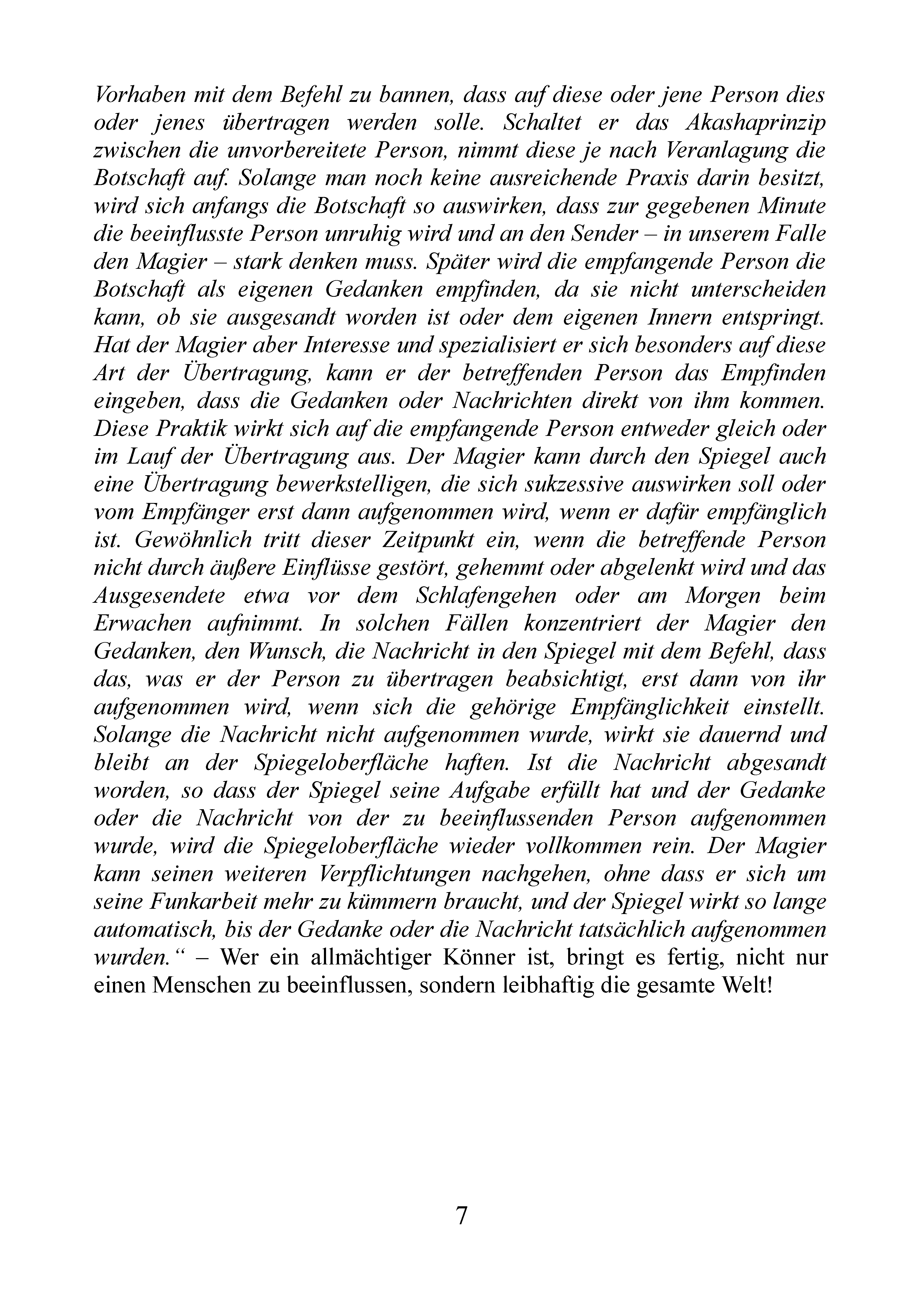 Vorhaben mit dem Befehl zu bannen, dass auf diese oder jene Person dies oder jenes übertragen werden solle. Schaltet er das Akashaprinzip zwischen die unvorbereitete Person, nimmt diese je nach Veranlagung die Botschaft auf. Solange man noch keine ausreichende Praxis darin besitzt, wird sich anfangs die Botschaft so auswirken, dass zur gegebenen Minute die beeinflusste Person unruhig wird und an den Sender – in unserem Falle den Magier – stark denken muss. Später wird die empfangende Person die Botschaft als eigenen Gedanken empfinden, da sie nicht unterscheiden kann, ob sie ausgesandt worden ist oder dem eigenen Innern entspringt. Hat der Magier aber Interesse und spezialisiert er sich besonders auf diese Art der Übertragung, kann er der betreffenden Person das Empfinden eingeben, dass die Gedanken oder Nachrichten direkt von ihm kommen. Diese Praktik wirkt sich auf die empfangende Person entweder gleich oder im Lauf der Übertragung aus. Der Magier kann durch den Spiegel auch eine Übertragung bewerkstelligen, die sich sukzessive auswirken soll oder vom Empfänger erst dann aufgenommen wird, wenn er dafür empfänglich ist. Gewöhnlich tritt dieser Zeitpunkt ein, wenn die betreffende Person nicht durch äußere Einflüsse gestört, gehemmt oder abgelenkt wird und das Ausgesendete etwa vor dem Schlafengehen oder am Morgen beim Erwachen aufnimmt. In solchen Fällen konzentriert der Magier den Gedanken, den Wunsch, die Nachricht in den Spiegel mit dem Befehl, dass das, was er der Person zu übertragen beabsichtigt, erst dann von ihr aufgenommen wird, wenn sich die gehörige Empfänglichkeit einstellt. Solange die Nachricht nicht aufgenommen wurde, wirkt sie dauernd und bleibt an der Spiegeloberfläche haften. Ist die Nachricht abgesandt worden, so dass der Spiegel seine Aufgabe erfüllt hat und der Gedanke oder die Nachricht von der zu beeinflussenden Person aufgenommen wurde, wird die Spiegeloberfläche wieder vollkommen rein. Der Magier kann seinen weiteren Verpflichtungen nachgehen, ohne dass er sich um seine Funkarbeit mehr zu kümmern braucht, und der Spiegel wirkt so lange automatisch, bis der Gedanke oder die Nachricht tatsächlich aufgenommen wurden.“ – Wer ein allmächtiger Könner ist, bringt es fertig, nicht nur einen Menschen zu beeinflussen, sondern leibhaftig die gesamte Welt!

7